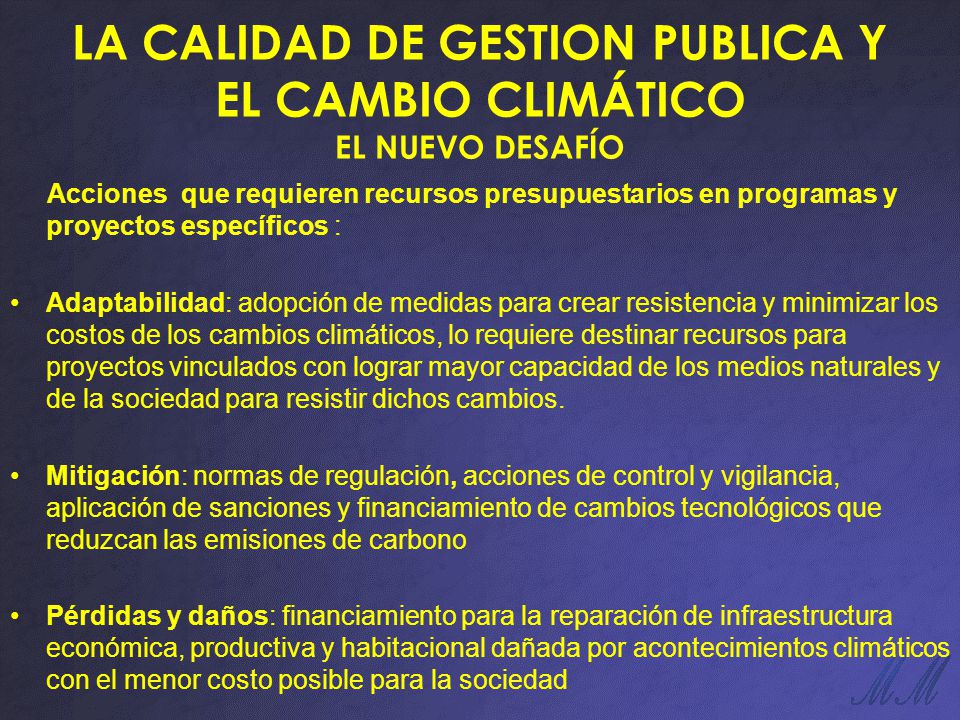 LA CALIDAD DE GESTION PUBLICA Y EL CAMBIO CLIMÁTICO
EL NUEVO DESAFÍO

Acciones que requieren recursos presupuestarios en programas y proyectos específicos :

• Adaptabilidad: adopción de medidas para crear resistencia y minimizar los costos de los cambios climáticos, lo requiere destinar recursos para proyectos vinculados con lograr mayor capacidad de los medios naturales y de la sociedad para resistir dichos cambios.

• Mitigación: normas de regulación, acciones de control y vigilancia, aplicación de sanciones y financiamiento de cambios tecnológicos que reduzcan las emisiones de carbono

• Pérdidas y daños: financiamiento para la reparación de infraestructura económica, productiva y habitacional dañada por acontecimientos climáticos con el menor costo posible para la sociedad

MM